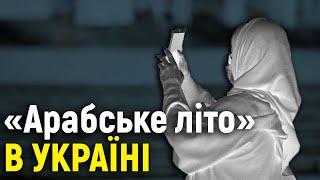 «Арабське літо»
В УКРАЇНІ